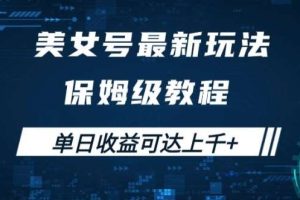 美女号最新玩法
保姆级教程

单日收益可达上千+